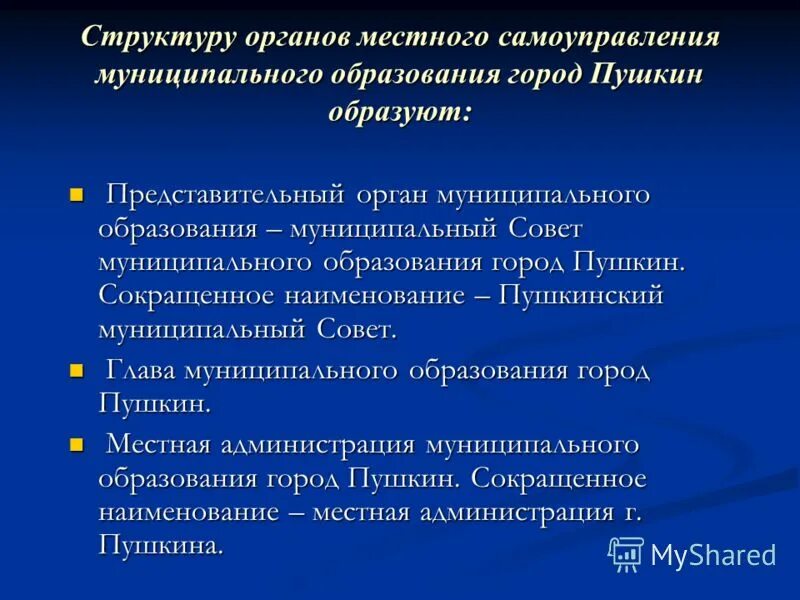 Структуру органов местного самоуправления муниципального образования город Пушкин образуют:

Представительный орган муниципального образования – муниципальный Совет муниципального образования город Пушкин. Сокращенное наименование – Пушкинский муниципальный Совет.

Глава муниципального образования город Пушкин.

Местная администрация муниципального образования город Пушкин. Сокращенное наименование – местная администрация г. Пушкина.

MyShared